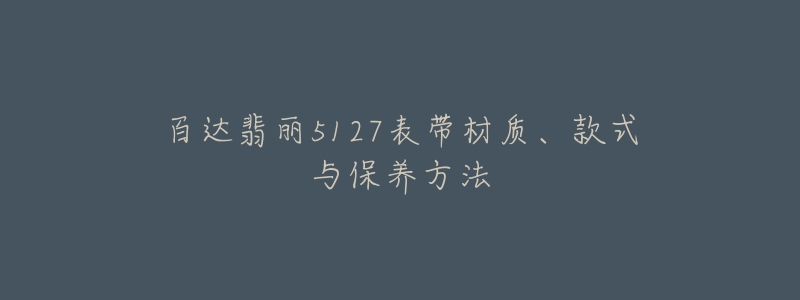 百达翡丽5127表带材质、款式与保养方法